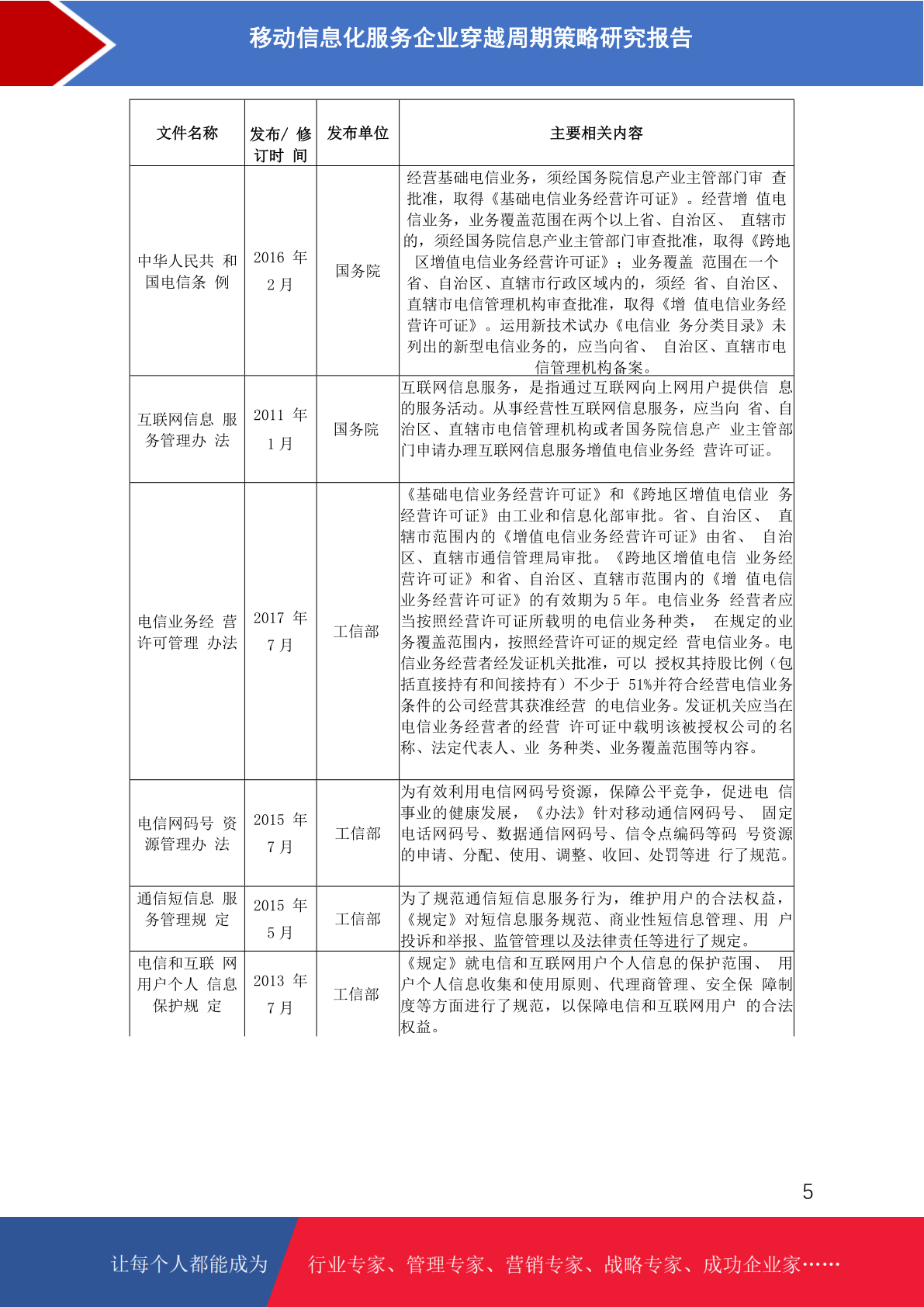 移动信息化服务企业穿越周期策略研究报告

| 文件名称 | 发布/ 修订时 间 | 发布单位 | 主要相关内容 |
|---|---|---|---|
| 中华人民共 和国电信条 例 | 2016 年 2 月 | 国务院 | 经营基础电信业务，须经国务院信息产业主管部门审 查批准，取得《基础电信业务经营许可证》。经营增 值电信业务，业务覆盖范围在两个以上省、自治区、 直辖市的，须经国务院信息产业主管部门审查批准，取得《跨地区增值电信业务经营许可证》；业务覆盖 范围在一个省、自治区、直辖市行政区域内的，须经 省、自治区、直辖市电信管理机构审查批准，取得《增 值电信业务经营许可证》。运用新技术试办《电信业 务分类目录》未列出的新型电信业务的，应当向省、 自治区、直辖市电信管理机构备案。 |
| 互联网信息 服务管理办 法 | 2011 年 1 月 | 国务院 | 互联网信息服务，是指通过互联网向上网用户提供信 息的服务活动。从事经营性互联网信息服务，应当向 省、自治区、直辖市电信管理机构或者国务院信息产 业主管部门申请办理互联网信息服务增值电信业务经 营许可证。 |
| 电信业务经 营许可管理 办法 | 2017 年 7 月 | 工信部 | 《基础电信业务经营许可证》和《跨地区增值电信业 务经营许可证》由工业和信息化部审批。省、自治区、 直辖市范围内的《增值电信业务经营许可证》由省、 自治区、直辖市通信管理局审批。《跨地区增值电信 业务经营许可证》和省、自治区、直辖市范围内的《增 值电信业务经营许可证》的有效期为 5 年。电信业务 经营者应当按照经营许可证所载明的电信业务种类， 在规定的业务覆盖范围内，按照经营许可证的规定经 营电信业务。电信业务经营者经发证机关批准，可以 授权其持股比例（包括直接持有和间接持有）不少于 51%并符合经营电信业务条件的公司经营其获准经营 的电信业务。发证机关应当在电信业务经营者的经营 许可证中载明该被授权公司的名称、法定代表人、业 务种类、业务覆盖范围等内容。 |
| 电信网码号 资源管理办 法 | 2015 年 7 月 | 工信部 | 为有效利用电信网码号资源，保障公平竞争，促进电 信事业的健康发展，《办法》针对移动通信网码号、 固定电话网码号、数据通信网码号、信令点编码等码 号资源的申请、分配、使用、调整、收回、处罚等进 行了规范。 |
| 通信短信息 服务管理规 定 | 2015 年 5 月 | 工信部 | 为了规范通信短信息服务行为，维护用户的合法权益，《规定》对短信息服务规范、商业性短信息管理、用 户投诉和举报、监管管理以及法律责任等进行了规定。 |
| 电信和互联 网用户个人 信息保护规 定 | 2013 年 7 月 | 工信部 | 《规定》就电信和互联网用户个人信息的保护范围、 用户个人信息收集和使用原则、代理商管理、安全保 障制度等方面进行了规范，以保障电信和互联网用户 的合法权益。 |

5

让每个人都能成为 行业专家、管理专家、营销专家、战略专家、成功企业家……